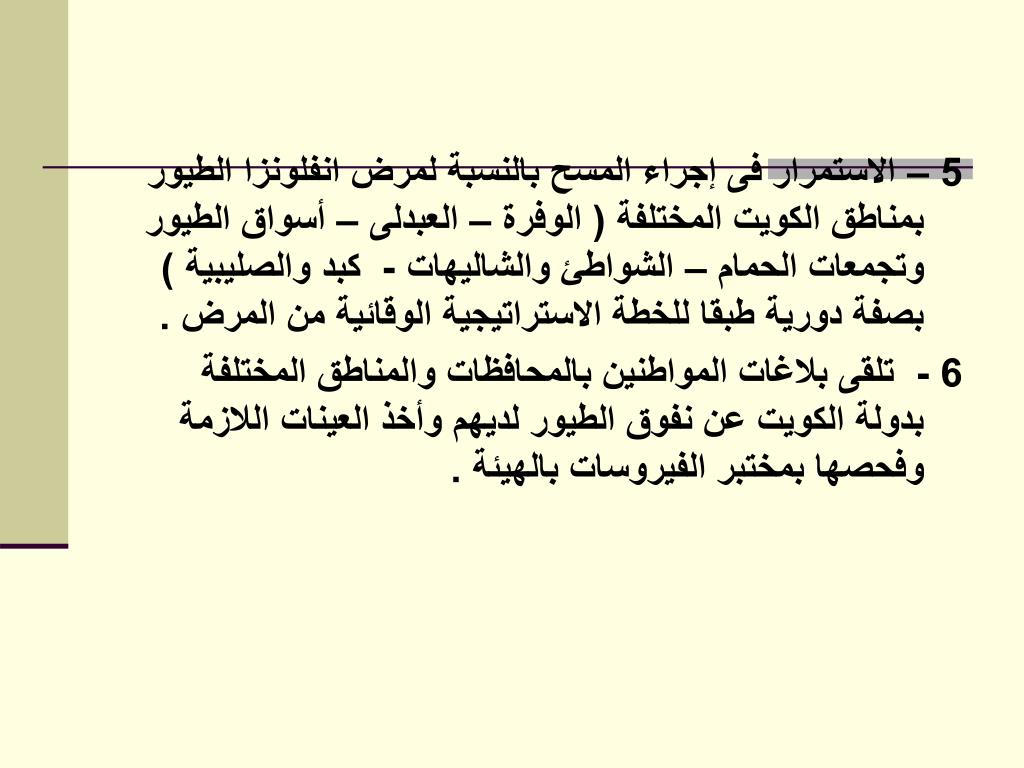 5 – الاستمرار فى إجراء المسح بالنسبة لمرض انفلونزا الطيور بمناطق الكويت المختلفة ( الوفرة – العبدلى – أسواق الطيور وتجمعات الحمام – الشواطئ والشاليهات - كبد والصليبية ) بصفة دورية طبقا للخطة الاستراتيجية الوقائية من المرض .

6 - تلقى بلاغات المواطنين بالمحافظات والمناطق المختلفة بدولة الكويت عن نفوق الطيور لديهم وأخذ العينات اللازمة وفحصها بمختبر الفيروسات بالهيئة .